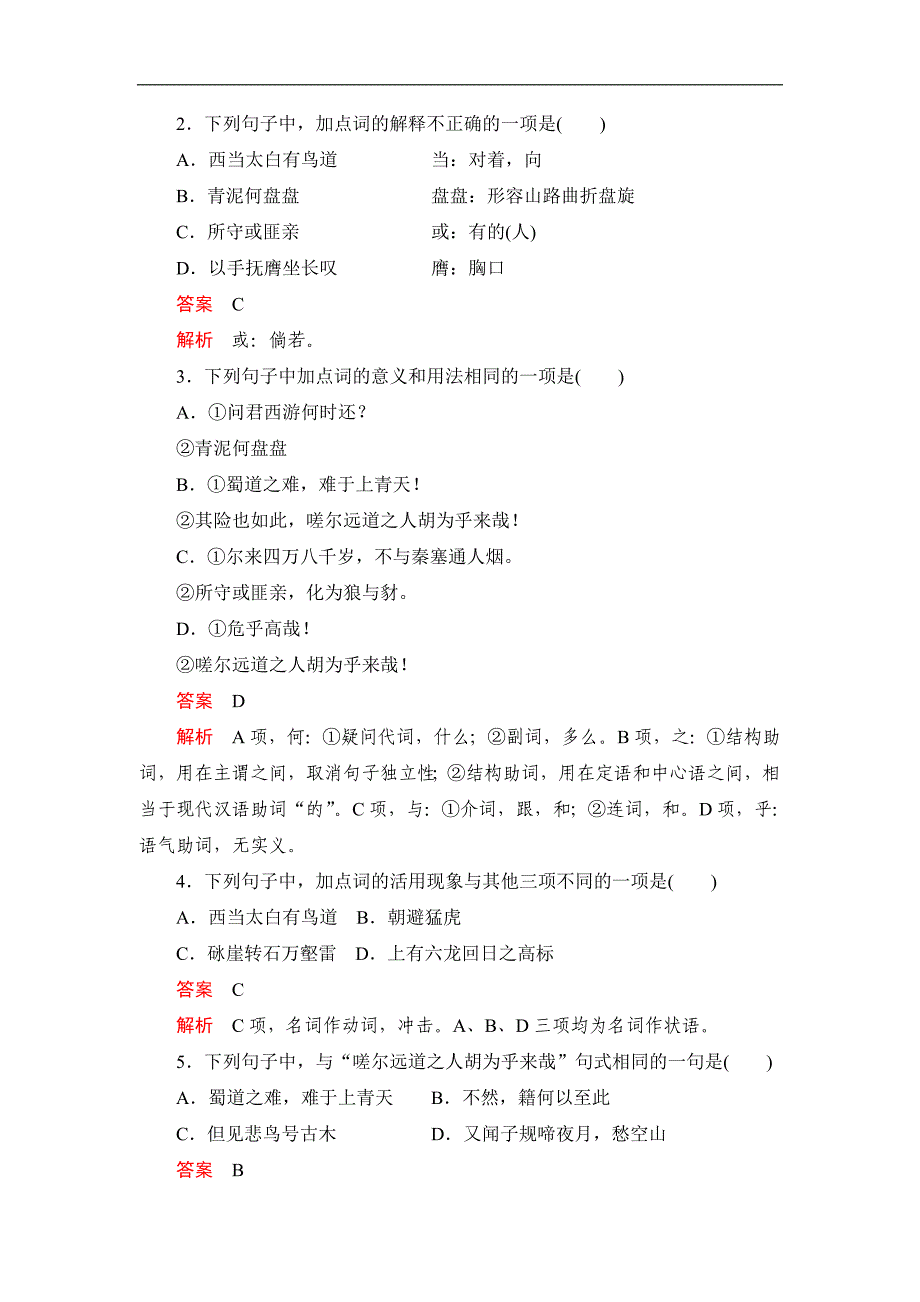 2．下列句子中，加点词的解释不正确的一项是(　　)

A．西当太白有鸟道　　当：对着，向

B．青泥何盘盘　　盘盘：形容山路曲折盘旋

C．所守或匪亲　　或：有的(人)

D．以手抚膺坐长叹　　膺：胸口

答案　C

解析　或：倘若。

3．下列句子中加点词的意义和用法相同的一项是(　　)

A．①问君西游何时还？

②青泥何盘盘

B．①蜀道之难，难于上青天！

②其险也如此，嗟尔远道之人胡为乎来哉！

C．①尔来四万八千岁，不与秦塞通人烟。

②所守或匪亲，化为狼与豺。

D．①危乎高哉！

②嗟尔远道之人胡为乎来哉！

答案　D

解析　A项，何：①疑问代词，什么；②副词，多么。B项，之：①结构助词，用在主谓之间，取消句子独立性；②结构助词，用在定语和中心语之间，相当于现代汉语助词“的”。C项，与：①介词，跟，和；②连词，和。D项，乎：语气助词，无实义。

4．下列句子中，加点词的活用现象与其他三项不同的一项是(　　)

A．西当太白有鸟道　B．朝避猛虎

C．砯崖转石万壑雷　D．上有六龙回日之高标

答案　C

解析　C项，名词作动词，冲击。A、B、D三项均为名词作状语。

5．下列句子中，与“嗟尔远道之人胡为乎来哉”句式相同的一句是(　　)

A．蜀道之难，难于上青天　　B．不然，籍何以至此

C．但见悲鸟号古木　　D．又闻子规啼夜月，愁空山

答案　B